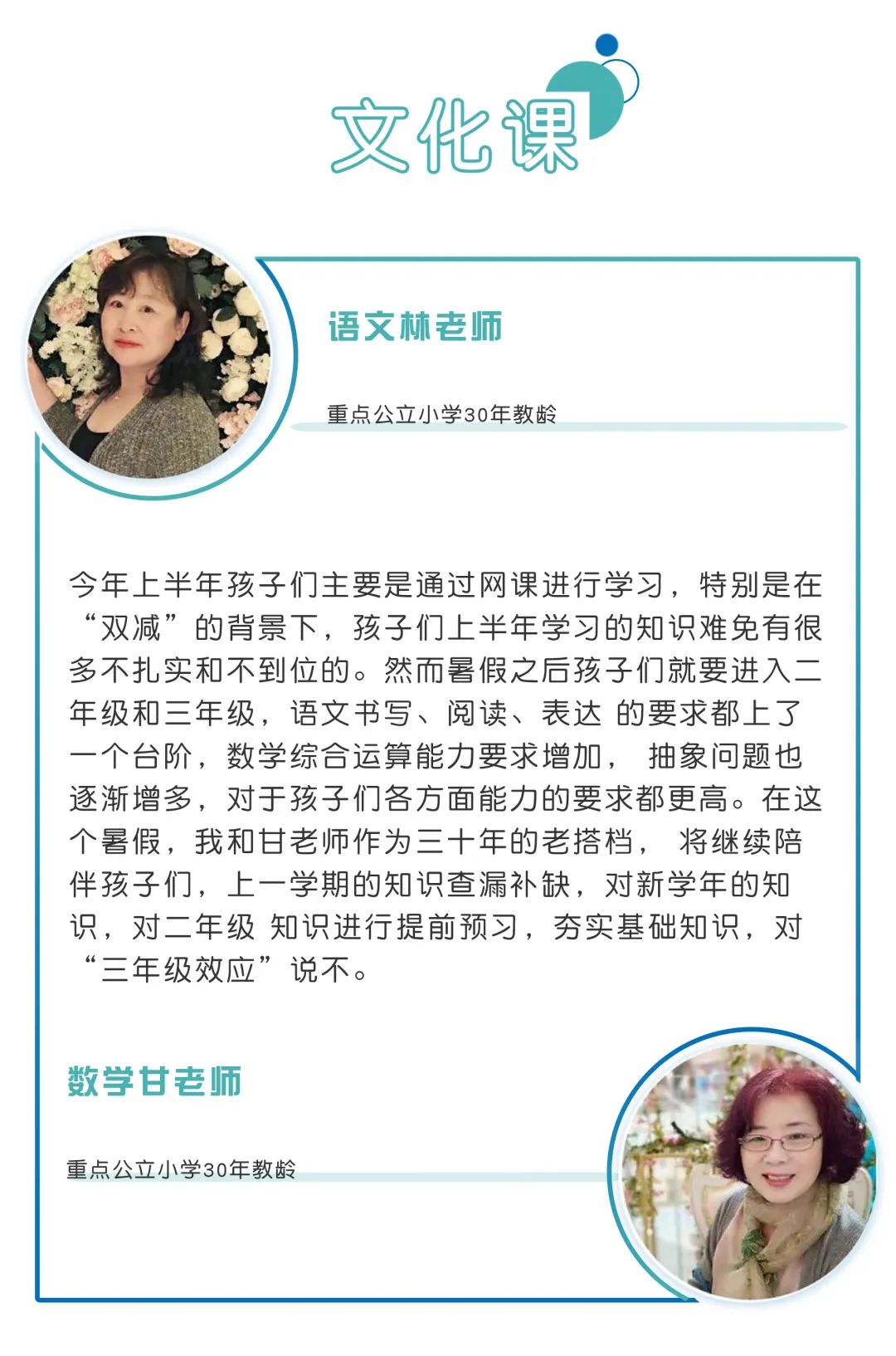 文化课

语文林老师

重点公立小学30年教龄

今年上半年孩子们主要是通过网课进行学习，特别是在“双减”的背景下，孩子们上半年学习的知识难免有很多不扎实和不到位的。然而暑假之后孩子们就要进入二年级和三年级，语文书写、阅读、表达 的要求都上了一个台阶，数学综合运算能力要求增加， 抽象问题也逐渐增多，对于孩子们各方面能力的要求都更高。在这个暑假，我和甘老师作为三十年的老搭档， 将继续陪伴孩子们，上一学期的知识查漏补缺，对新学年的知识，对二年级 知识进行提前预习，夯实基础知识，对“三年级效应”说不。

数学甘老师

重点公立小学30年教龄